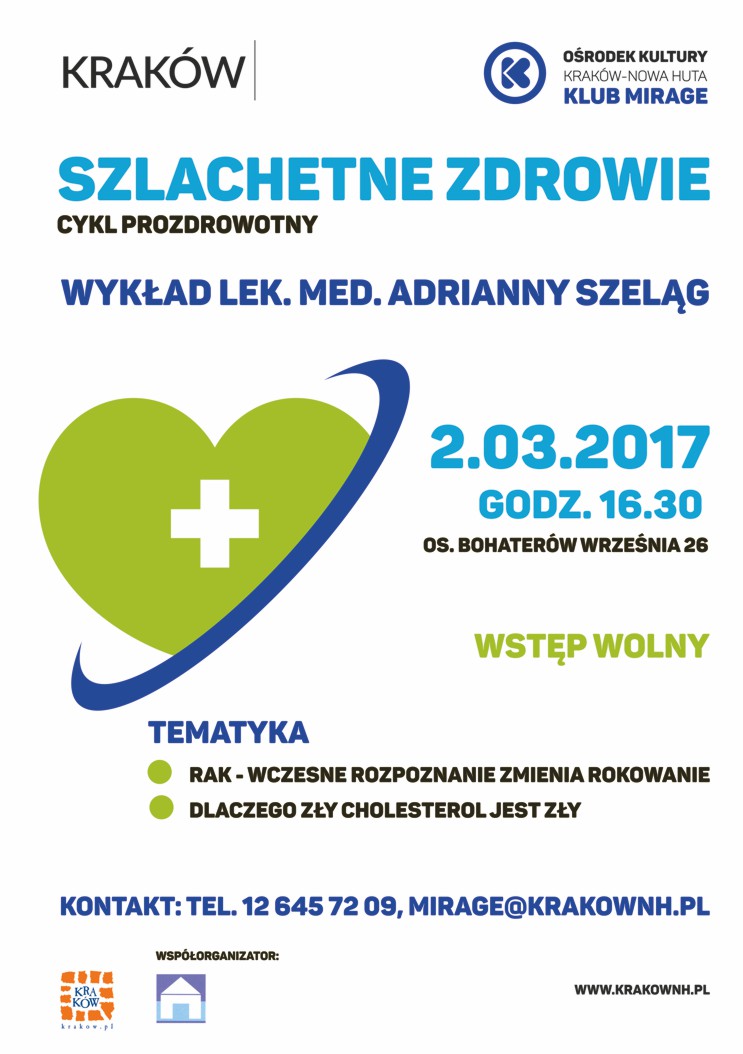 KRAKÓW

OŚRODEK KULTURY
KRAKÓW-NOWA HUTA
KLUB MIRAGE

SZLACHETNE ZDROWIE
CYKL PROZDROWOTNY

WYKŁAD LEK. MED. ADRIANNY SZELĄG

2.03.2017
GODZ. 16.30
OS. BOHATERÓW WRZEŚNIA 26

WSTĘP WOLNY

TEMATYKA
RAK - WCZESNE ROZPOZNANIE ZMIENIA ROKOWANIE
DLACZEGO ZŁY CHOLESTEROL JEST ZŁY

KONTAKT: TEL. 12 645 72 09, MIRAGE@KRAKOWNH.PL

WSPÓŁORGANIZATOR:

KRA KÓW
krakow.pl

WWW.KRAKOWNH.PL